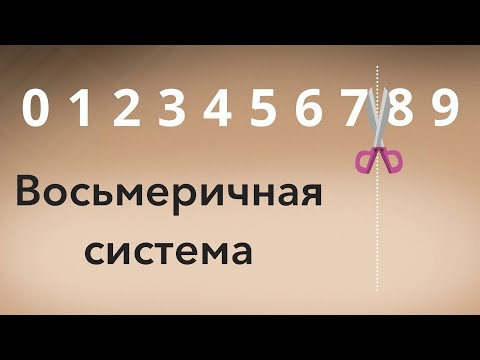 0 1 2 3 4 5 6 7 8 9

Восьмеричная система